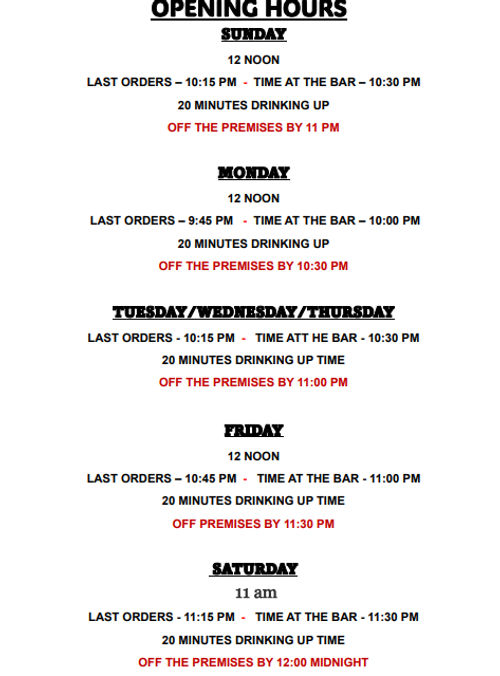 OPENING HOURS

SUNDAY

12 NOON

LAST ORDERS – 10:15 PM - TIME AT THE BAR – 10:30 PM

20 MINUTES DRINKING UP

OFF THE PREMISES BY 11 PM

MONDAY

12 NOON

LAST ORDERS – 9:45 PM - TIME AT THE BAR – 10:00 PM

20 MINUTES DRINKING UP

OFF THE PREMISES BY 10:30 PM

TUESDAY/WEDNESDAY/THURSDAY

LAST ORDERS - 10:15 PM - TIME ATT HE BAR - 10:30 PM

20 MINUTES DRINKING UP TIME

OFF THE PREMISES BY 11:00 PM

FRIDAY

12 NOON

LAST ORDERS – 10:45 PM - TIME AT THE BAR - 11:00 PM

20 MINUTES DRINKING UP TIME

OFF PREMISES BY 11:30 PM

SATURDAY

11 am

LAST ORDERS - 11:15 PM - TIME AT THE BAR - 11:30 PM

20 MINUTES DRINKING UP TIME

OFF THE PREMISES BY 12:00 MIDNIGHT